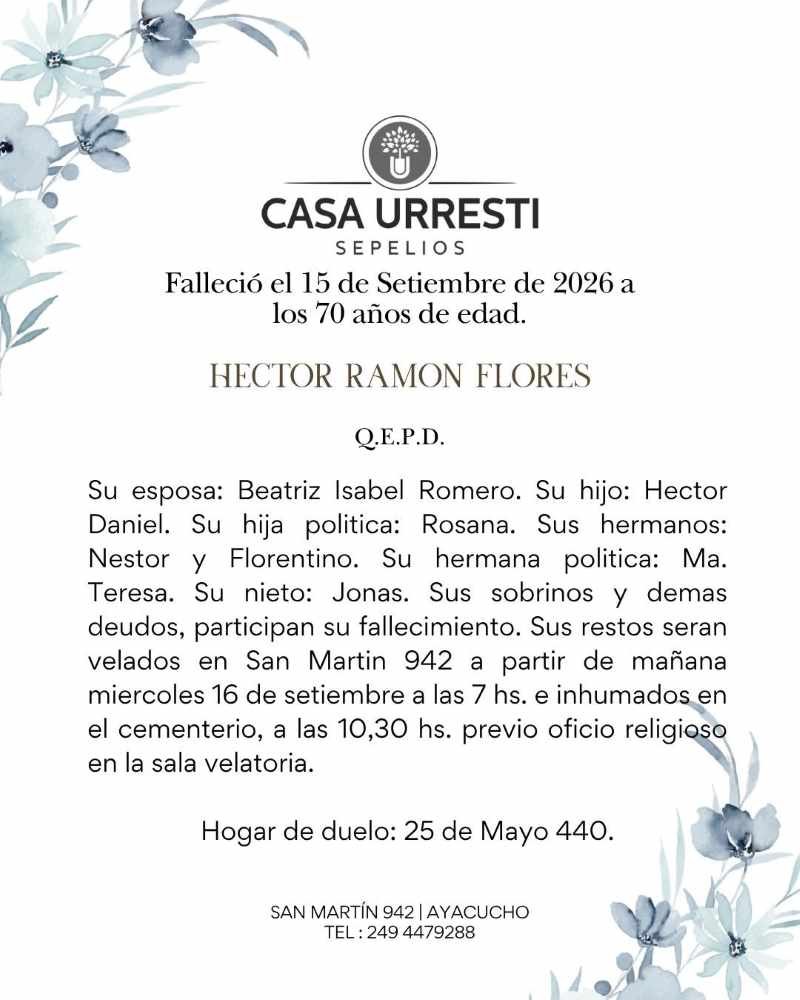 CASA URRESTI
SEPELIOS

Falleció el 15 de Setiembre de 2026 a los 70 años de edad.

HECTOR RAMON FLORES

Q.E.P.D.

Su esposa: Beatriz Isabel Romero. Su hijo: Hector Daniel. Su hija politica: Rosana. Sus hermanos: Nestor y Florentino. Su hermana politica: Ma. Teresa. Su nieto: Jonas. Sus sobrinos y demas deudos, participan su fallecimiento. Sus restos seran velados en San Martin 942 a partir de mañana miercoles 16 de setiembre a las 7 hs. e inhumados en el cementerio, a las 10,30 hs. previo oficio religioso en la sala velatoria.

Hogar de duelo: 25 de Mayo 440.

SAN MARTÍN 942 | AYACUCHO
TEL : 249 4479288